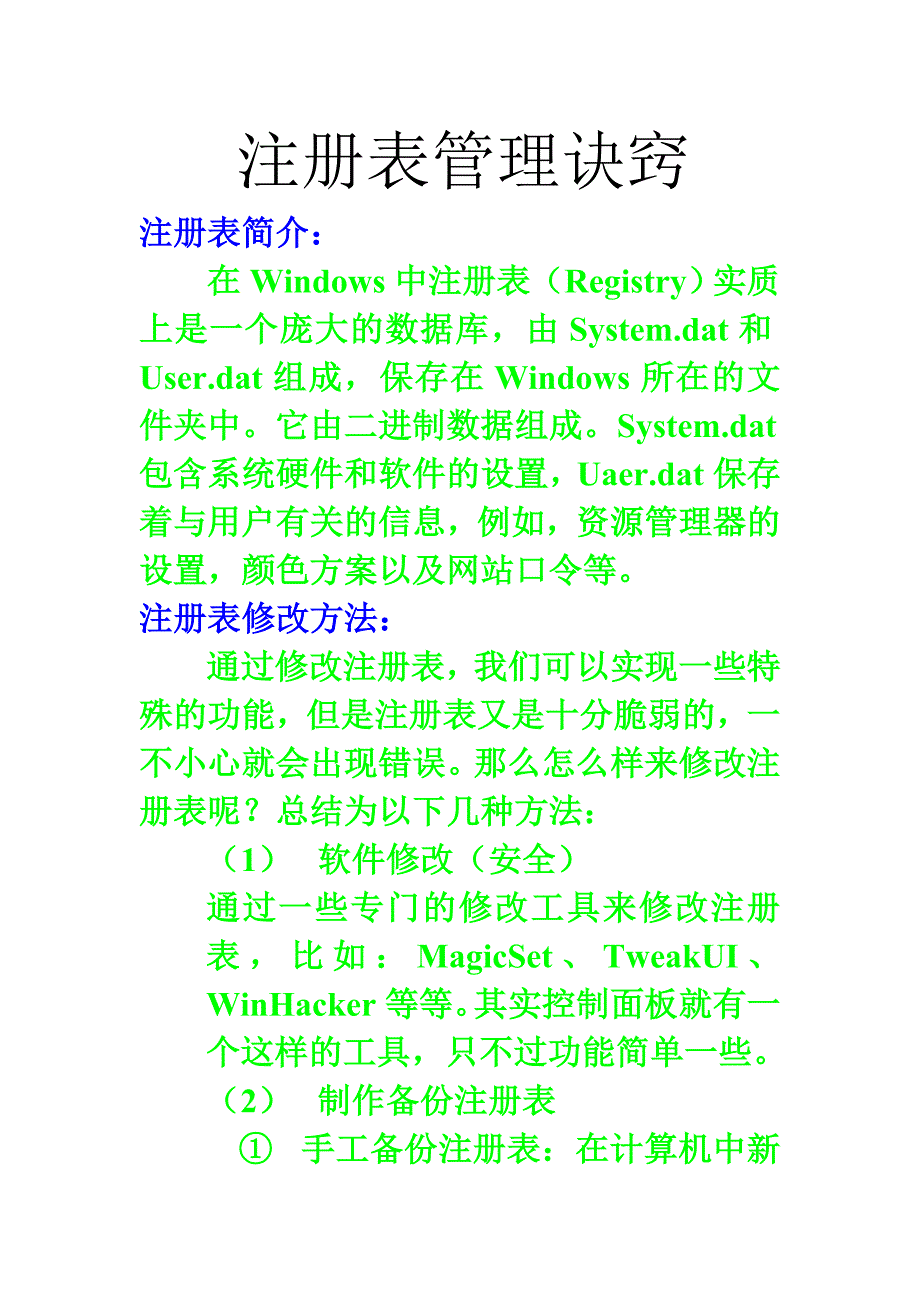 注册表管理诀窍

注册表简介：

在 Windows 中注册表（Registry）实质上是一个庞大的数据库，由 System.dat 和 User.dat 组成，保存在 Windows 所在的文件夹中。它由二进制数据组成。System.dat 包含系统硬件和软件的设置，Uaer.dat 保存着与用户有关的信息，例如，资源管理器的设置，颜色方案以及网站口令等。

注册表修改方法：

通过修改注册表，我们可以实现一些特殊的功能，但是注册表又是十分脆弱的，一不小心就会出现错误。那么怎么样来修改注册表呢？总结为以下几种方法：

（1） 软件修改（安全）

通过一些专门的修改工具来修改注册表，比如：MagicSet、TweakUI、WinHacker 等等。其实控制面板就有一个这样的工具，只不过功能简单一些。

（2） 制作备份注册表

① 手工备份注册表：在计算机中新